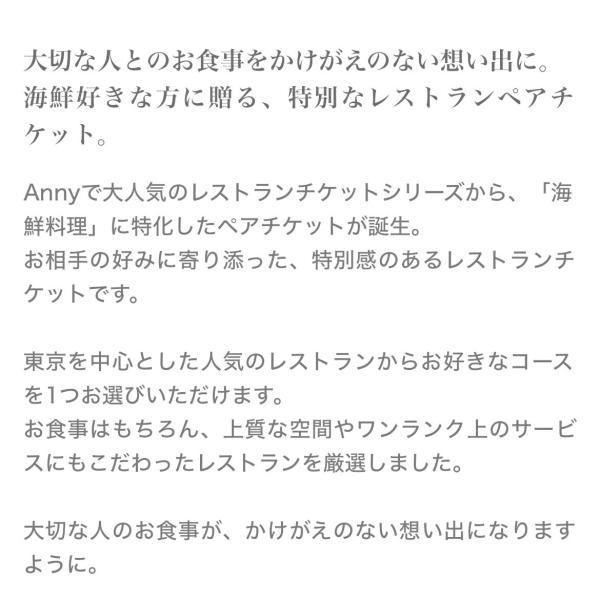 大切な人とのお食事をかけがえのない想い出に。
海鮮好きな方に贈る、特別なレストランペアチケット。

Annyで大人気のレストランチケットシリーズから、「海鮮料理」に特化したペアチケットが誕生。
お相手の好みに寄り添った、特別感のあるレストランチケットです。

東京を中心とした人気のレストランからお好きなコースを1つお選びいただけます。
お食事はもちろん、上質な空間やワンランク上のサービスにもこだわったレストランを厳選しました。

大切な人のお食事が、かけがえのない想い出になりますように。